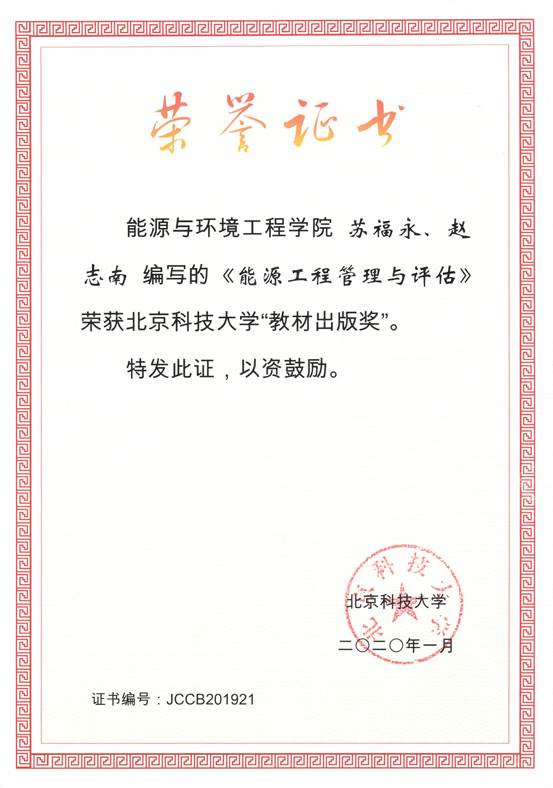 荣誉证书

能源与环境工程学院 苏福永、赵志南 编写的《能源工程管理与评估》荣获北京科技大学“教材出版奖”。

特发此证，以资鼓励。

北京科技大学

二〇二〇年一月

证书编号：JCCB201921